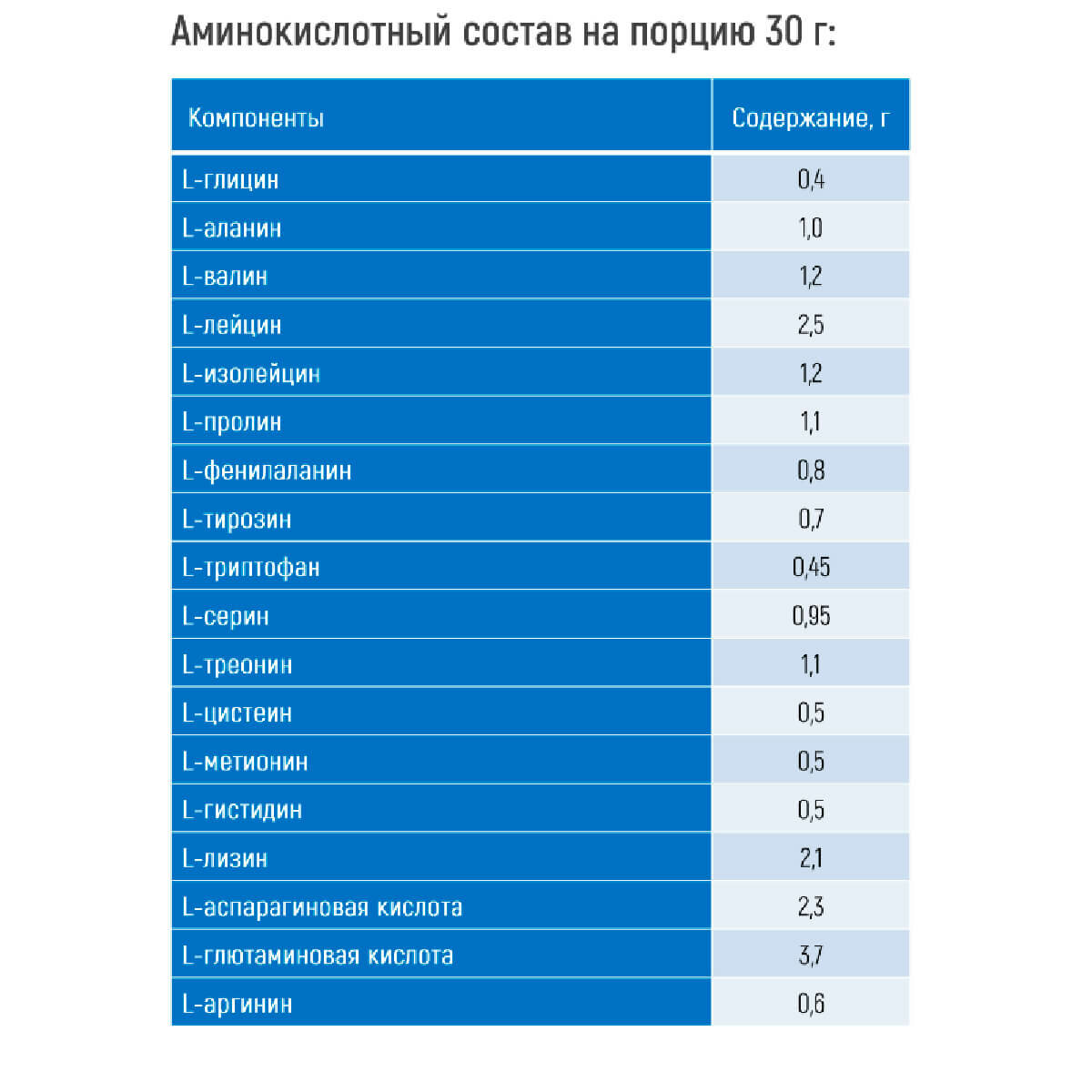 Аминокислотный состав на порцию 30 г:

| Компоненты | Содержание, г |
|---|---|
| L-глицин | 0,4 |
| L-аланин | 1,0 |
| L-валин | 1,2 |
| L-лейцин | 2,5 |
| L-изолейцин | 1,2 |
| L-пролин | 1,1 |
| L-фенилаланин | 0,8 |
| L-тирозин | 0,7 |
| L-триптофан | 0,45 |
| L-серин | 0,95 |
| L-треонин | 1,1 |
| L-цистеин | 0,5 |
| L-метионин | 0,5 |
| L-гистидин | 0,5 |
| L-лизин | 2,1 |
| L-аспарагиновая кислота | 2,3 |
| L-глютаминовая кислота | 3,7 |
| L-аргинин | 0,6 |